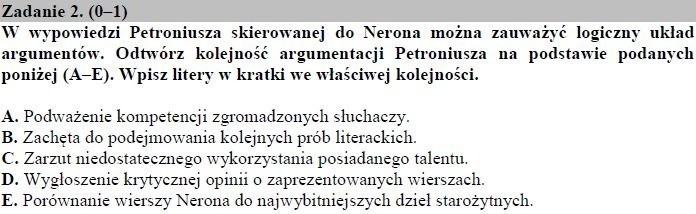 Zadanie 2. (0–1)
W wypowiedzi Petroniusza skierowanej do Nerona można zauważyć logiczny układ argumentów. Odtwórz kolejność argumentacji Petroniusza na podstawie podanych poniżej (A–E). Wpisz litery w kratki we właściwej kolejności.

A. Podważenie kompetencji zgromadzonych słuchaczy.
B. Zachęta do podejmowania kolejnych prób literackich.
C. Zarzut niedostatecznego wykorzystania posiadanego talentu.
D. Wygłoszenie krytycznej opinii o zaprezentowanych wierszach.
E. Porównanie wierszy Nerona do najwybitniejszych dzieł starożytnych.